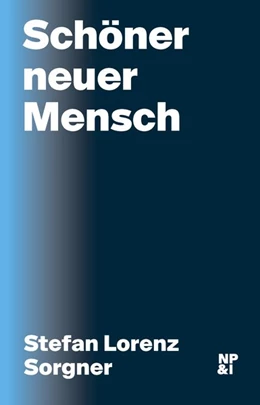 Schöner neuer Mensch

Stefan Lorenz Sorgner

NP
&I